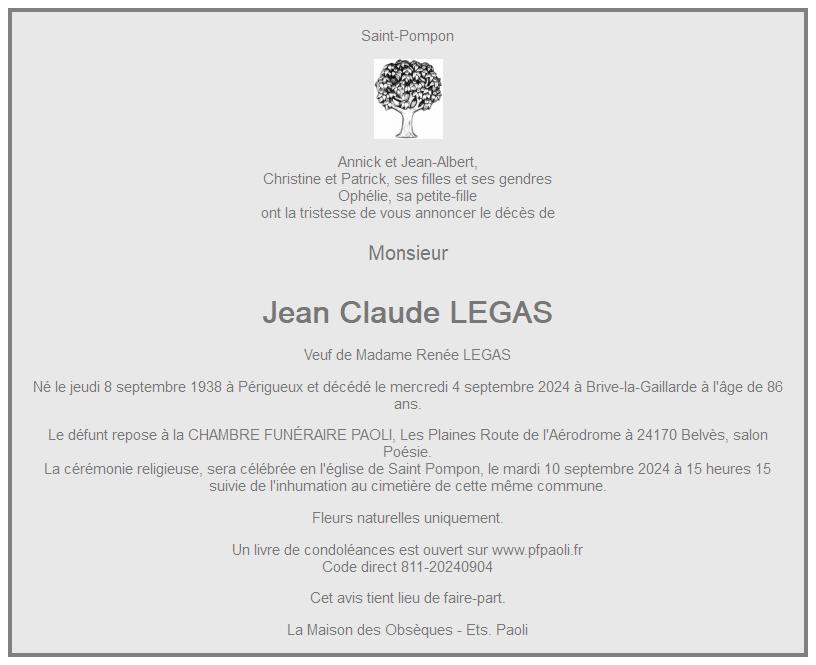 Saint-Pompon

Annick et Jean-Albert,
Christine et Patrick, ses filles et ses gendres
Ophélie, sa petite-fille
ont la tristesse de vous annoncer le décès de

Monsieur

Jean Claude LEGAS

Veuf de Madame Renée LEGAS

Né le jeudi 8 septembre 1938 à Périgueux et décédé le mercredi 4 septembre 2024 à Brive-la-Gaillarde à l'âge de 86 ans.

Le défunt repose à la CHAMBRE FUNÉRAIRE PAOLI, Les Plaines Route de l'Aérodrome à 24170 Belvès, salon Poésie.
La cérémonie religieuse, sera célébrée en l'église de Saint Pompon, le mardi 10 septembre 2024 à 15 heures 15 suivie de l'inhumation au cimetière de cette même commune.

Fleurs naturelles uniquement.

Un livre de condoléances est ouvert sur www.pfpaoli.fr
Code direct 811-20240904

Cet avis tient lieu de faire-part.

La Maison des Obsèques - Ets. Paoli